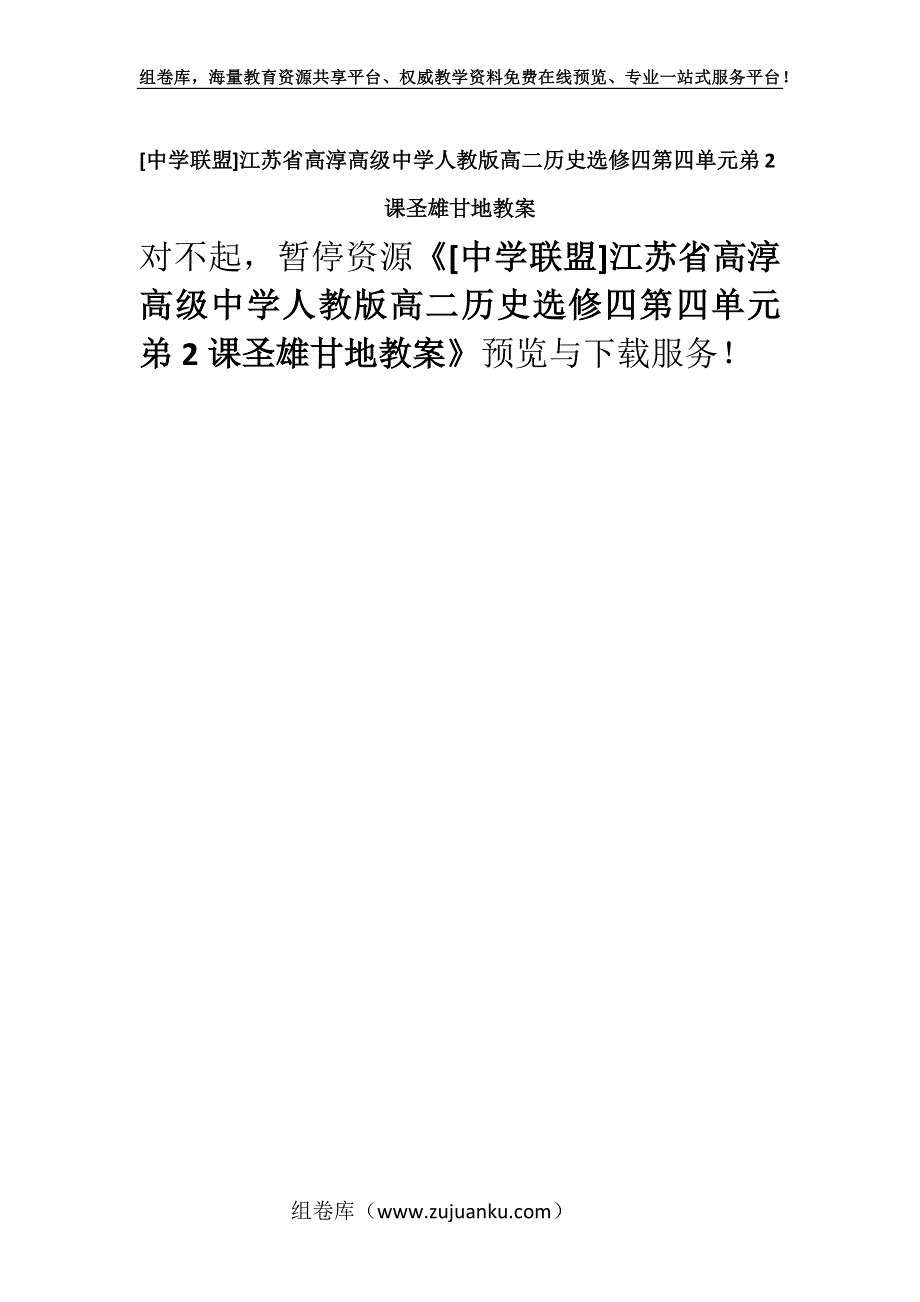 组卷库，海量教育资源共享平台、权威教学资料免费在线预览、专业一站式服务平台！

[中学联盟]江苏省高淳高级中学人教版高二历史选修四第四单元弟2课圣雄甘地教案

对不起，暂停资源《[中学联盟]江苏省高淳高级中学人教版高二历史选修四第四单元弟2课圣雄甘地教案》预览与下载服务！

组卷库（www.zujuanku.com）